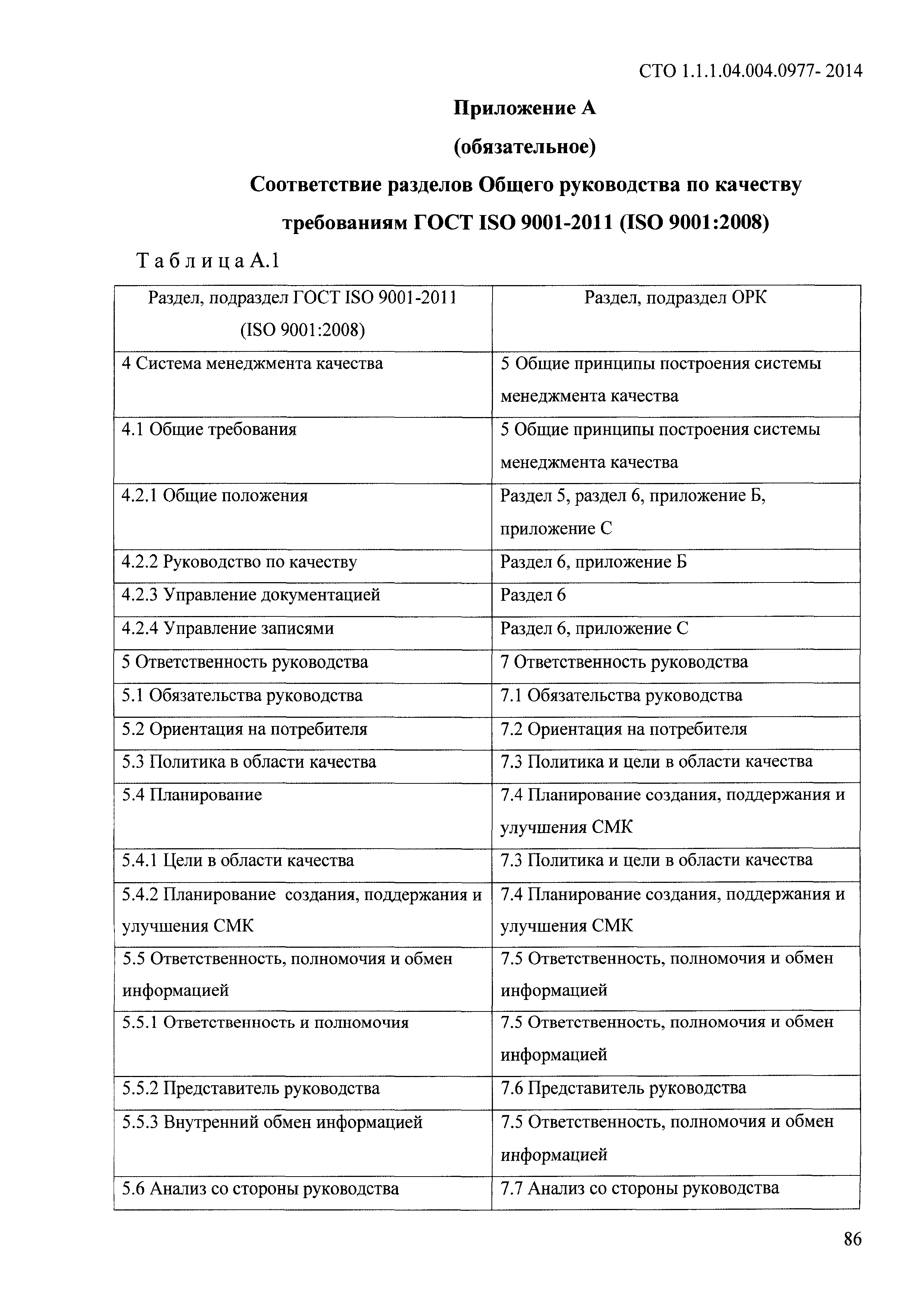 СТО 1.1.1.04.004.0977- 2014

Приложение А

(обязательное)

Соответствие разделов Общего руководства по качеству требованиям ГОСТ ISO 9001-2011 (ISO 9001:2008)

Таблица А.1

| Раздел, подраздел ГОСТ ISO 9001-2011 (ISO 9001:2008) | Раздел, подраздел ОРК |
|---|---|
| 4 Система менеджмента качества | 5 Общие принципы построения системы менеджмента качества |
| 4.1 Общие требования | 5 Общие принципы построения системы менеджмента качества |
| 4.2.1 Общие положения | Раздел 5, раздел 6, приложение Б, приложение С |
| 4.2.2 Руководство по качеству | Раздел 6, приложение Б |
| 4.2.3 Управление документацией | Раздел 6 |
| 4.2.4 Управление записями | Раздел 6, приложение С |
| 5 Ответственность руководства | 7 Ответственность руководства |
| 5.1 Обязательства руководства | 7.1 Обязательства руководства |
| 5.2 Ориентация на потребителя | 7.2 Ориентация на потребителя |
| 5.3 Политика в области качества | 7.3 Политика и цели в области качества |
| 5.4 Планирование | 7.4 Планирование создания, поддержания и улучшения СМК |
| 5.4.1 Цели в области качества | 7.3 Политика и цели в области качества |
| 5.4.2 Планирование создания, поддержания и улучшения СМК | 7.4 Планирование создания, поддержания и улучшения СМК |
| 5.5 Ответственность, полномочия и обмен информацией | 7.5 Ответственность, полномочия и обмен информацией |
| 5.5.1 Ответственность и полномочия | 7.5 Ответственность, полномочия и обмен информацией |
| 5.5.2 Представитель руководства | 7.6 Представитель руководства |
| 5.5.3 Внутренний обмен информацией | 7.5 Ответственность, полномочия и обмен информацией |
| 5.6 Анализ со стороны руководства | 7.7 Анализ со стороны руководства |

86